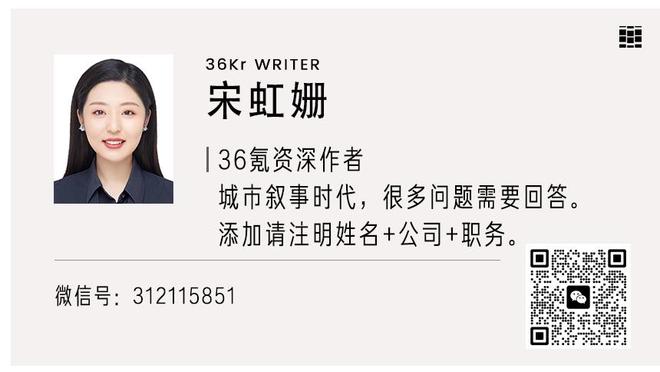 36Kr WRITER
宋虹姗

|36氪资深作者
城市叙事时代，很多问题需要回答。
添加请注明姓名+公司+职务。

微信号：312115851